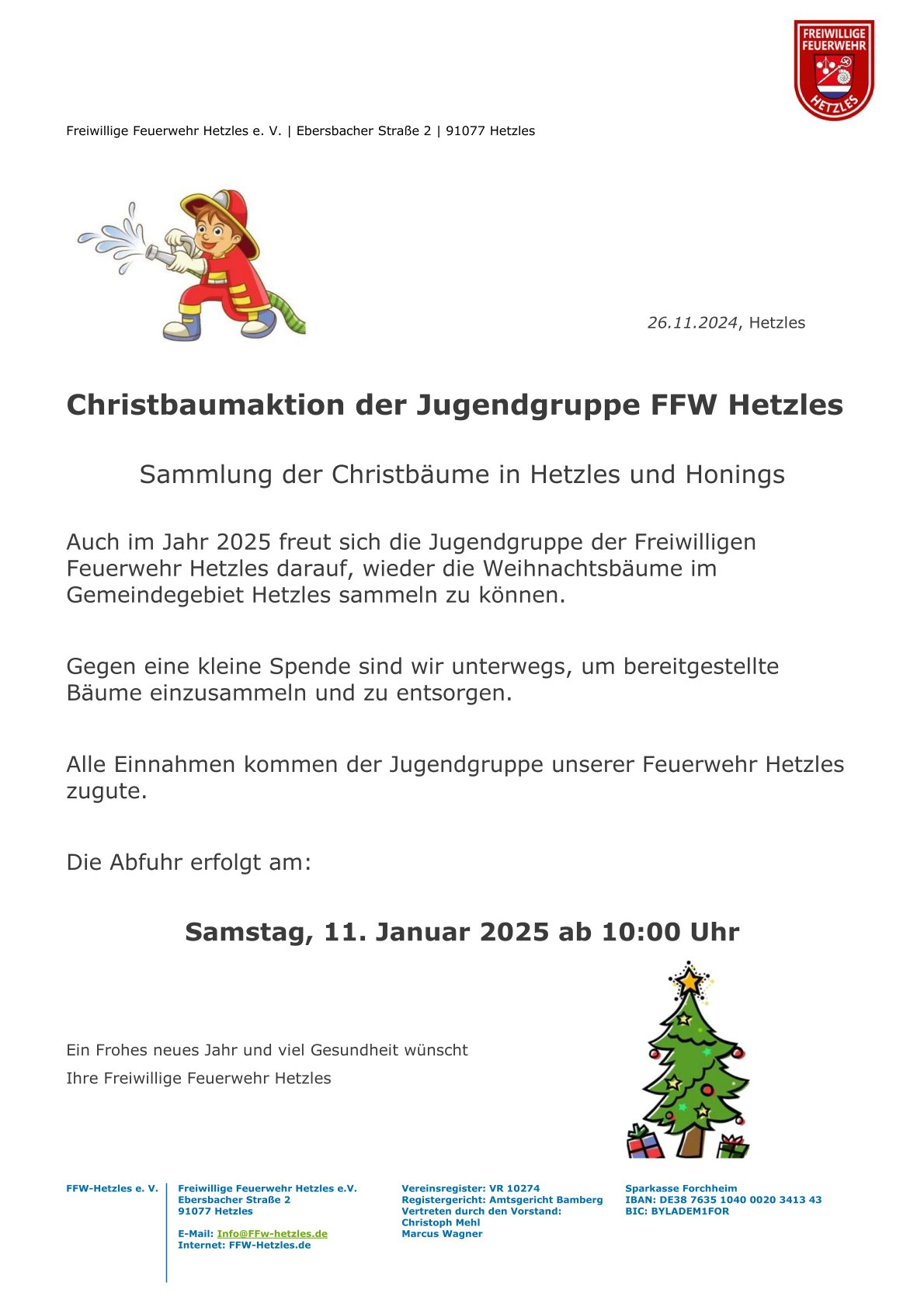 FREIWILLIGE FEUERWEHR
HETZLES

Freiwillige Feuerwehr Hetzles e. V. | Ebersbacher Straße 2 | 91077 Hetzles

26.11.2024, Hetzles

Christbaumaktion der Jugendgruppe FFW Hetzles

Sammlung der Christbäume in Hetzles und Honings

Auch im Jahr 2025 freut sich die Jugendgruppe der Freiwilligen Feuerwehr Hetzles darauf, wieder die Weihnachtsbäume im Gemeindegebiet Hetzles sammeln zu können.

Gegen eine kleine Spende sind wir unterwegs, um bereitgestellte Bäume einzusammeln und zu entsorgen.

Alle Einnahmen kommen der Jugendgruppe unserer Feuerwehr Hetzles zugute.

Die Abfuhr erfolgt am:

Samstag, 11. Januar 2025 ab 10:00 Uhr

Ein Frohes neues Jahr und viel Gesundheit wünscht

Ihre Freiwillige Feuerwehr Hetzles

FFW-Hetzles e. V.

Freiwillige Feuerwehr Hetzles e.V.
Ebersbacher Straße 2
91077 Hetzles

E-Mail: Info@FFw-hetzles.de
Internet: FFW-Hetzles.de

Vereinsregister: VR 10274
Registergericht: Amtsgericht Bamberg
Vertreten durch den Vorstand:
Christoph Mehl
Marcus Wagner

Sparkasse Forchheim
IBAN: DE38 7635 1040 0020 3413 43
BIC: BYLADEM1FOR